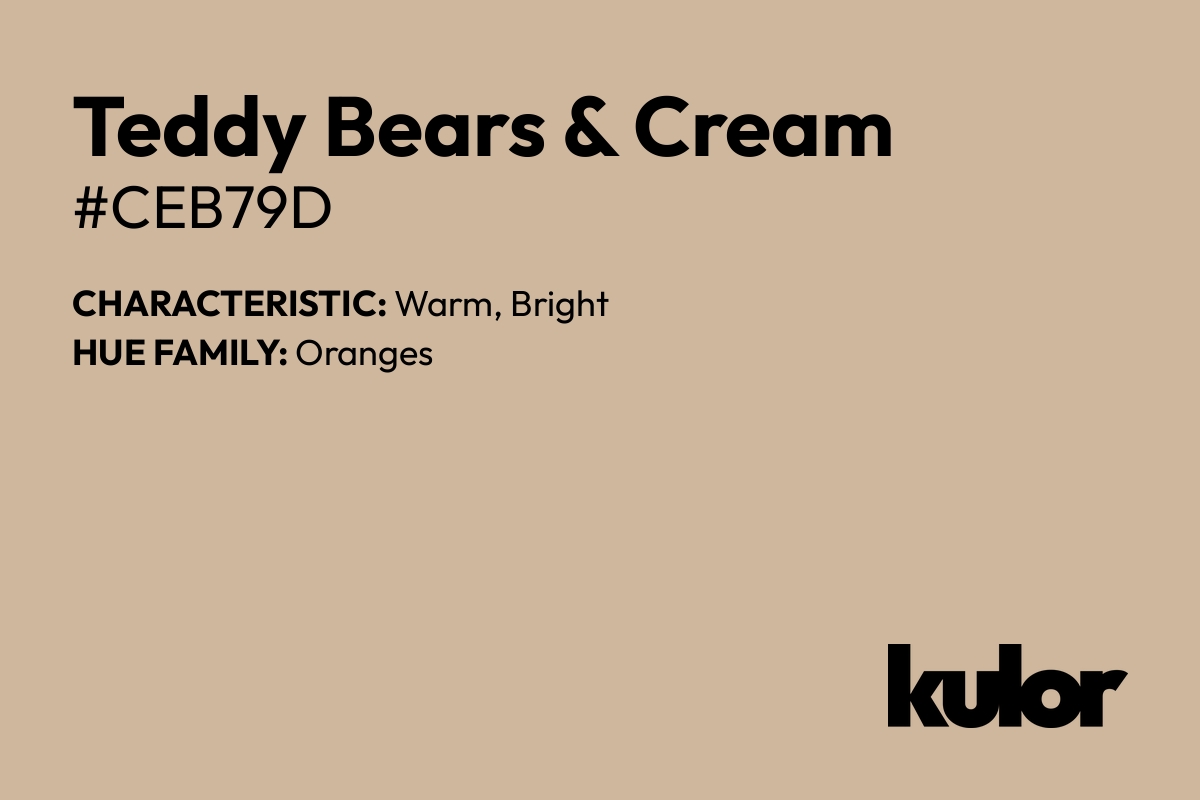 Teddy Bears & Cream
#CEB79D

CHARACTERISTIC: Warm, Bright
HUE FAMILY: Oranges

kulor